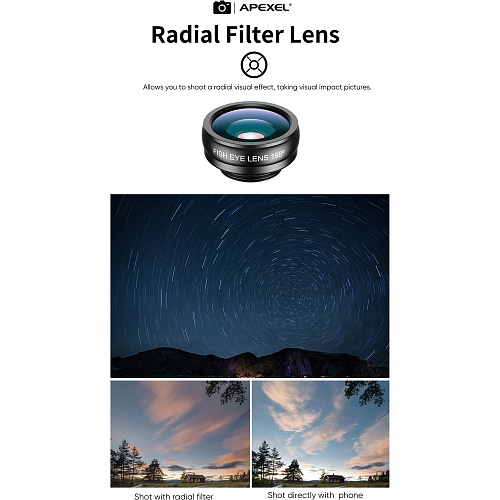 APEXEL®

Radial Filter Lens

Allows you to shoot a radial visual effect, taking visual impact pictures.

FISH EYE LENS 198°

Shot with radial filter

Shot directly with phone